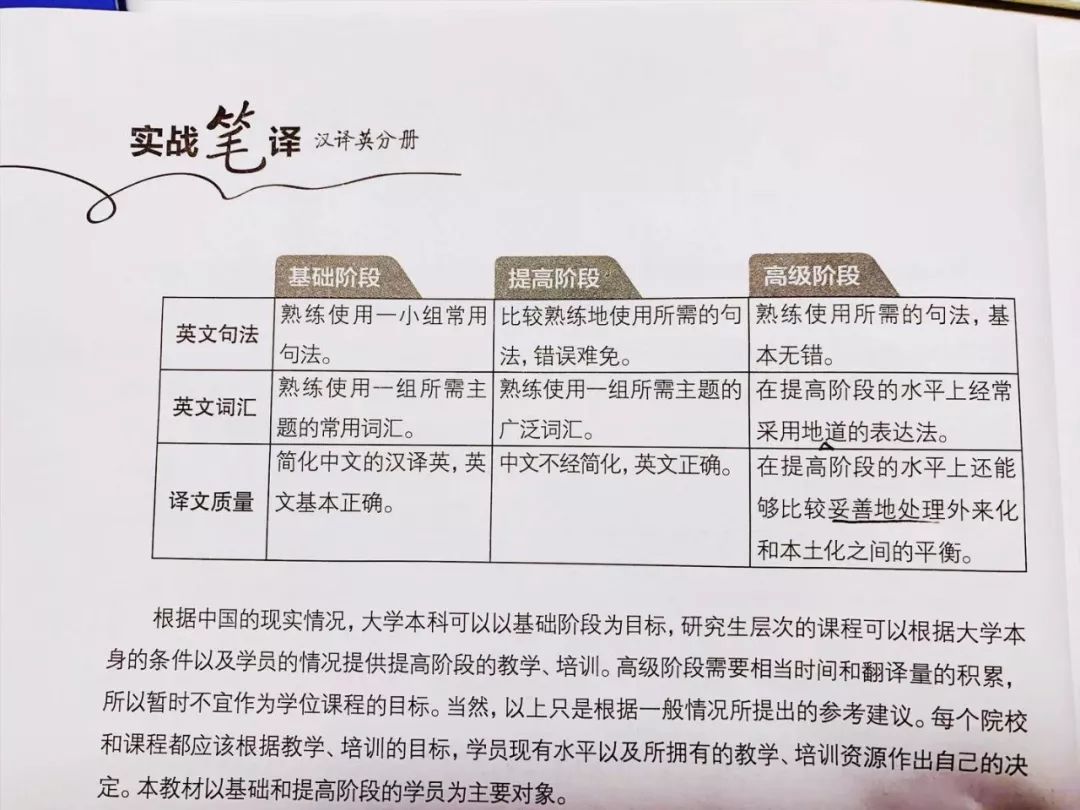 实战笔译 汉译英分册

| | 基础阶段 | 提高阶段 | 高级阶段 |
|---|---|---|---|
| 英文句法 | 熟练使用一小组常用句法。 | 比较熟练地使用所需的句法，错误难免。 | 熟练使用所需的句法，基本无错。 |
| 英文词汇 | 熟练使用一组所需主题的常用词汇。 | 熟练使用一组所需主题的广泛词汇。 | 在提高阶段的水平上经常采用地道的表达法。 |
| 译文质量 | 简化中文的汉译英，英文基本正确。 | 中文不经简化，英文正确。 | 在提高阶段的水平上还能够比较妥善地处理外来化和本土化之间的平衡。 |

根据中国的现实情况，大学本科可以以基础阶段为目标，研究生层次的课程可以根据大学本身的条件以及学员的情况提供提高阶段的教学、培训。高级阶段需要相当时间和翻译量的积累，所以暂时不宜作为学位课程的目标。当然，以上只是根据一般情况所提出的参考建议。每个院校和课程都应该根据教学、培训的目标，学员现有水平以及所拥有的教学、培训资源作出自己的决定。本教材以基础和提高阶段的学员为主要对象。